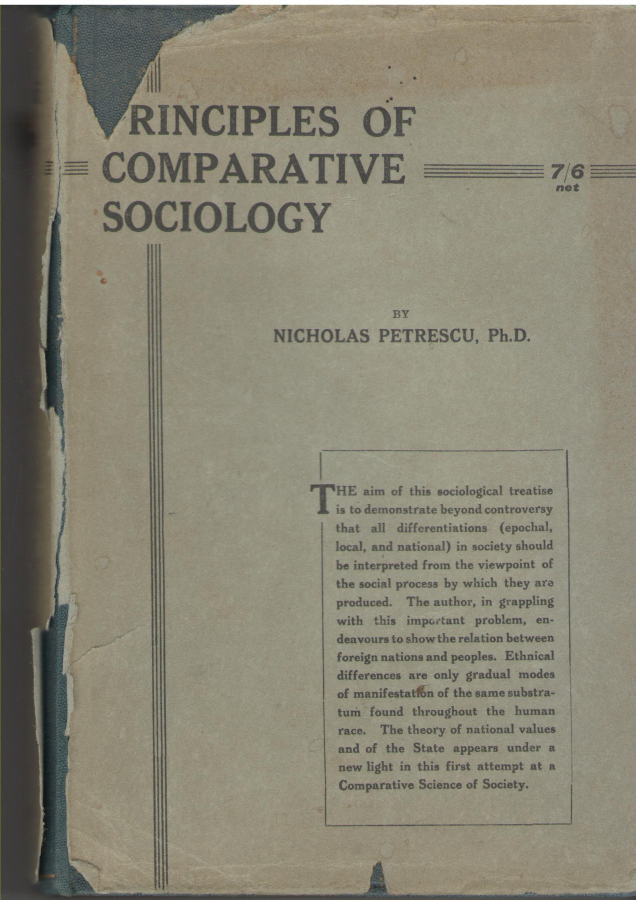 RINCIPLES OF COMPARATIVE SOCIOLOGY

7/6 net

BY

NICHOLAS PETRESCU, Ph.D.

THE aim of this sociological treatise is to demonstrate beyond controversy that all differentiations (epochal, local, and national) in society should be interpreted from the viewpoint of the social process by which they are produced. The author, in grappling with this important problem, endeavours to show the relation between foreign nations and peoples. Ethnical differences are only gradual modes of manifestation of the same substratum found throughout the human race. The theory of national values and of the State appears under a new light in this first attempt at a Comparative Science of Society.